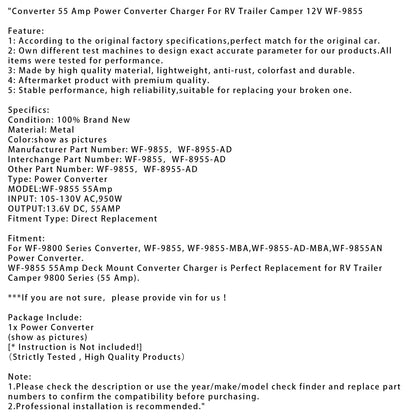 "Converter 55 Amp Power Converter Charger For RV Trailer Camper 12V WF-9855

Feature:
1: According to the original factory specifications,perfect match for the original car.
2: Own different test machines to design exact accurate parameter for our products.All items were tested for performance.
3: Made by high quality material, lightweight, anti-rust, colorfast and durable.
4: Aftermarket product with premium quality.
5: Stable performance, high reliability,suitable for replacing your broken one.

Specifics:
Condition: 100% Brand New
Material: Metal
Color:show as pictures
Manufacturer Part Number: WF-9855, WF-8955-AD
Interchange Part Number: WF-9855, WF-8955-AD
Other Part Number: WF-9855, WF-8955-AD
Type: Power Converter
MODEL:WF-9855 55Amp
INPUT: 105-130V AC,950W
OUTPUT:13.6V DC, 55AMP
Fitment Type: Direct Replacement

Fitment:
For WF-9800 Series Converter, WF-9855, WF-9855-MBA,WF-9855-AD-MBA,WF-9855AN Power Converter.
WF-9855 55Amp Deck Mount Converter Charger is Perfect Replacement for RV Trailer Camper 9800 Series (55 Amp).

***If you are not sure, please provide vin for us !

Package Include:
1x Power Converter
(show as pictures)
[* Instruction is Not included!]
(Strictly Tested , High Quality Products)

Note:
1.Please check the description or use the year/make/model check finder and replace part numbers to confirm the compatibility before purchasing.
2.Professional installation is recommended."